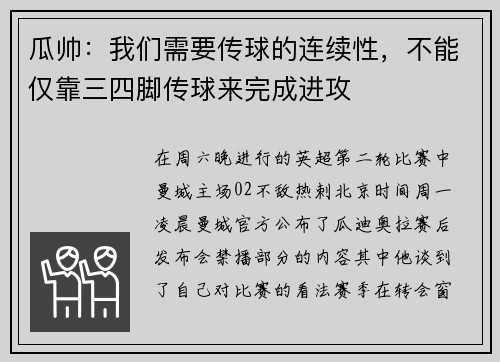 瓜帅：我们需要传球的连续性，不能仅靠三四脚传球来完成进攻

在周六晚进行的英超第二轮比赛中曼城主场02不敌热刺北京时间周一凌晨曼城官方公布了瓜迪奥拉赛后发布会禁播部分的内容其中他谈到了自己对比赛的看法赛季在转会窗